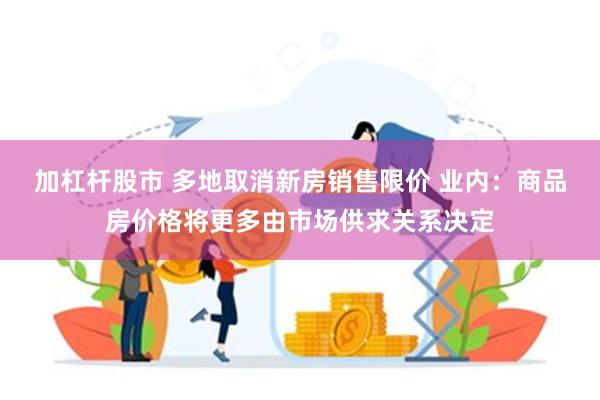 加杠杆股市 多地取消新房销售限价 业内：商品房价格将更多由市场供求关系决定